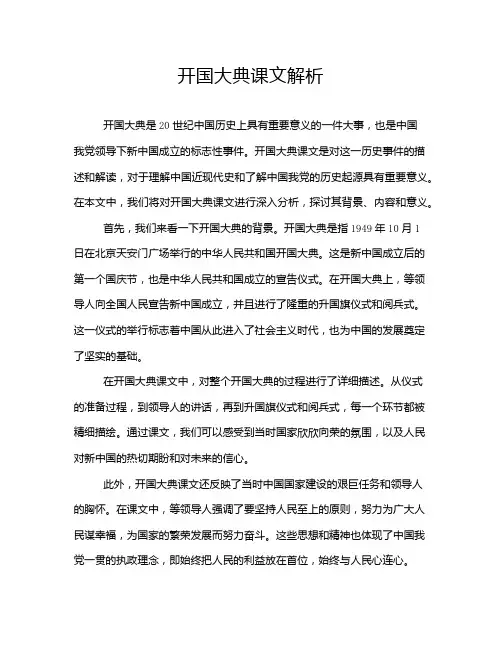 开国大典课文解析

开国大典是20世纪中国历史上具有重要意义的一件大事，也是中国我党领导下新中国成立的标志性事件。开国大典课文是对这一历史事件的描述和解读，对于理解中国近现代史和了解中国我党的历史起源具有重要意义。在本文中，我们将对开国大典课文进行深入分析，探讨其背景、内容和意义。

首先，我们来看一下开国大典的背景。开国大典是指1949年10月1日在北京天安门广场举行的中华人民共和国开国大典。这是新中国成立后的第一个国庆节，也是中华人民共和国成立的宣告仪式。在开国大典上，等领导人向全国人民宣告新中国成立，并且进行了隆重的升国旗仪式和阅兵式。这一仪式的举行标志着中国从此进入了社会主义时代，也为中国的发展奠定了坚实的基础。

在开国大典课文中，对整个开国大典的过程进行了详细描述。从仪式的准备过程，到领导人的讲话，再到升国旗仪式和阅兵式，每一个环节都被精细描绘。通过课文，我们可以感受到当时国家欣欣向荣的氛围，以及人民对新中国的热切期盼和对未来的信心。

此外，开国大典课文还反映了当时中国国家建设的艰巨任务和领导人的胸怀。在课文中，等领导人强调了要坚持人民至上的原则，努力为广大人民谋幸福，为国家的繁荣发展而努力奋斗。这些思想和精神也体现了中国我党一贯的执政理念，即始终把人民的利益放在首位，始终与人民心连心。